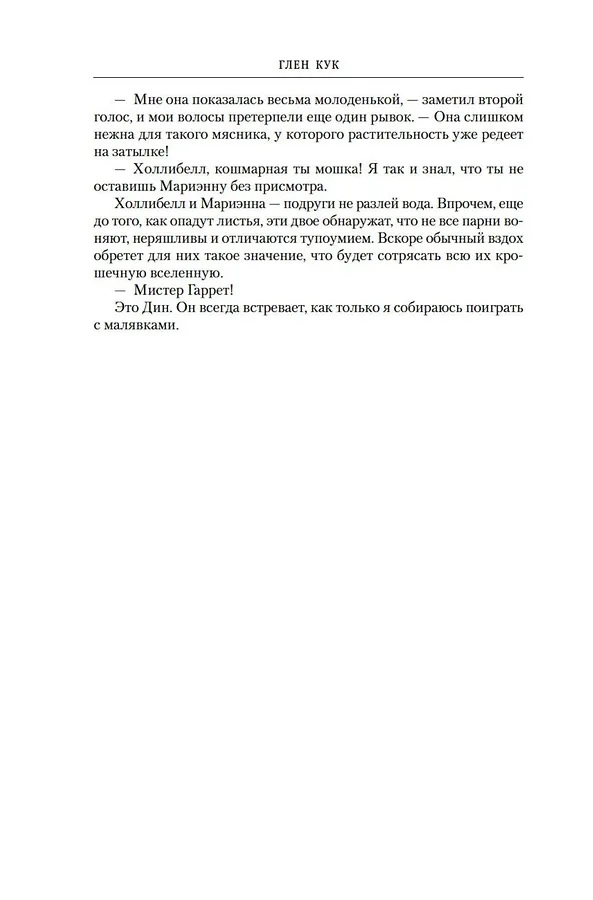 ГЛЕН КУК

— Мне она показалась весьма молоденькой, — заметил второй голос, и мои волосы претерпели еще один рывок. — Она слишком нежна для такого мясника, у которого растительность уже редеет на затылке!

— Холлибелл, кошмарная ты мошка! Я так и знал, что ты не оставишь Мариэнну без присмотра.

Холлибелл и Мариэнна — подруги не разлей вода. Впрочем, еще до того, как опадут листья, эти двое обнаружат, что не все парни воняют, неряшливы и отличаются тупоумием. Вскоре обычный вздох обретет для них такое значение, что будет сотрясать всю их крошечную вселенную.

— Мистер Гаррет!

Это Дин. Он всегда встревает, как только я собираюсь поиграть с малявками.